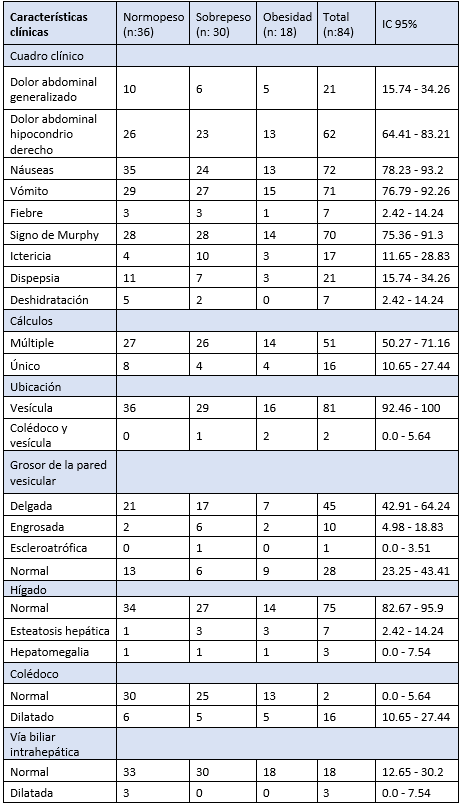 | Características clínicas | Normopeso (n:36) | Sobrepeso (n: 30) | Obesidad (n: 18) | Total (n:84) | IC 95% |
|---|---|---|---|---|---|
| Cuadro clínico | | | | | |
| Dolor abdominal generalizado | 10 | 6 | 5 | 21 | 15.74 - 34.26 |
| Dolor abdominal hipocondrio derecho | 26 | 23 | 13 | 62 | 64.41 - 83.21 |
| Náuseas | 35 | 24 | 13 | 72 | 78.23 - 93.2 |
| Vómito | 29 | 27 | 15 | 71 | 76.79 - 92.26 |
| Fiebre | 3 | 3 | 1 | 7 | 2.42 - 14.24 |
| Signo de Murphy | 28 | 28 | 14 | 70 | 75.36 - 91.3 |
| Ictericia | 4 | 10 | 3 | 17 | 11.65 - 28.83 |
| Dispepsia | 11 | 7 | 3 | 21 | 15.74 - 34.26 |
| Deshidratación | 5 | 2 | 0 | 7 | 2.42 - 14.24 |
| Cálculos | | | | | |
| Múltiple | 27 | 26 | 14 | 51 | 50.27 - 71.16 |
| Único | 8 | 4 | 4 | 16 | 10.65 - 27.44 |
| Ubicación | | | | | |
| Vesícula | 36 | 29 | 16 | 81 | 92.46 - 100 |
| Colédoco y vesícula | 0 | 1 | 2 | 2 | 0.0 - 5.64 |
| Grosor de la pared vesicular | | | | | |
| Delgada | 21 | 17 | 7 | 45 | 42.91 - 64.24 |
| Engrosada | 2 | 6 | 2 | 10 | 4.98 - 18.83 |
| Escleroatrófica | 0 | 1 | 0 | 1 | 0.0 - 3.51 |
| Normal | 13 | 6 | 9 | 28 | 23.25 - 43.41 |
| Hígado | | | | | |
| Normal | 34 | 27 | 14 | 75 | 82.67 - 95.9 |
| Esteatosis hepática | 1 | 3 | 3 | 7 | 2.42 - 14.24 |
| Hepatomegalia | 1 | 1 | 1 | 3 | 0.0 - 7.54 |
| Colédoco | | | | | |
| Normal | 30 | 25 | 13 | 2 | 0.0 - 5.64 |
| Dilatado | 6 | 5 | 5 | 16 | 10.65 - 27.44 |
| Vía biliar intrahepática | | | | | |
| Normal | 33 | 30 | 18 | 18 | 12.65 - 30.2 |
| Dilatada | 3 | 0 | 0 | 3 | 0.0 - 7.54 |